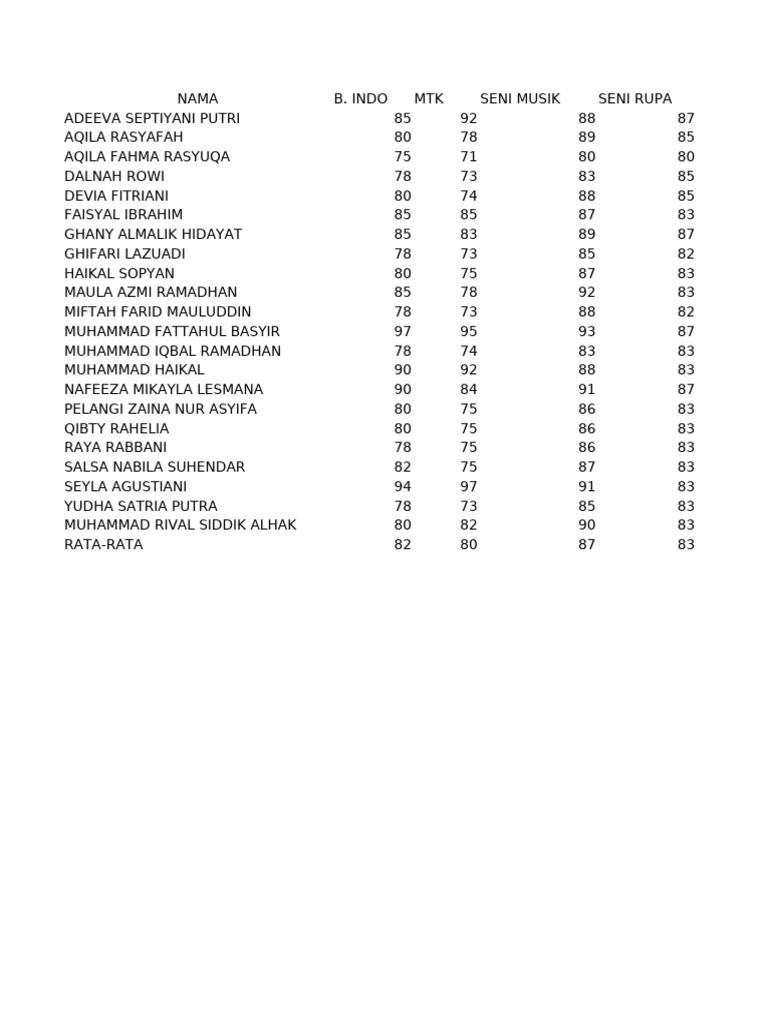 | NAMA | B. INDO | MTK | SENI MUSIK | SENI RUPA |
|---|---|---|---|---|
| ADEEVA SEPTIYANI PUTRI | 85 | 92 | 88 | 87 |
| AQILA RASYAFAH | 80 | 78 | 89 | 85 |
| AQILA FAHMA RASYUQA | 75 | 71 | 80 | 80 |
| DALNAH ROWI | 78 | 73 | 83 | 85 |
| DEVIA FITRIANI | 80 | 74 | 88 | 85 |
| FAISYAL IBRAHIM | 85 | 85 | 87 | 83 |
| GHANY ALMALIK HIDAYAT | 85 | 83 | 89 | 87 |
| GHIFARI LAZUADI | 78 | 73 | 85 | 82 |
| HAIKAL SOPYAN | 80 | 75 | 87 | 83 |
| MAULA AZMI RAMADHAN | 85 | 78 | 92 | 83 |
| MIFTAH FARID MAULUDDIN | 78 | 73 | 88 | 82 |
| MUHAMMAD FATTAHUL BASYIR | 97 | 95 | 93 | 87 |
| MUHAMMAD IQBAL RAMADHAN | 78 | 74 | 83 | 83 |
| MUHAMMAD HAIKAL | 90 | 92 | 88 | 83 |
| NAFEEZA MIKAYLA LESMANA | 90 | 84 | 91 | 87 |
| PELANGI ZAINA NUR ASYIFA | 80 | 75 | 86 | 83 |
| QIBTY RAHELIA | 80 | 75 | 86 | 83 |
| RAYA RABBANI | 78 | 75 | 86 | 83 |
| SALSA NABILA SUHENDAR | 82 | 75 | 87 | 83 |
| SEYLA AGUSTIANI | 94 | 97 | 91 | 83 |
| YUDHA SATRIA PUTRA | 78 | 73 | 85 | 83 |
| MUHAMMAD RIVAL SIDDIK ALHAK | 80 | 82 | 90 | 83 |
| RATA-RATA | 82 | 80 | 87 | 83 |